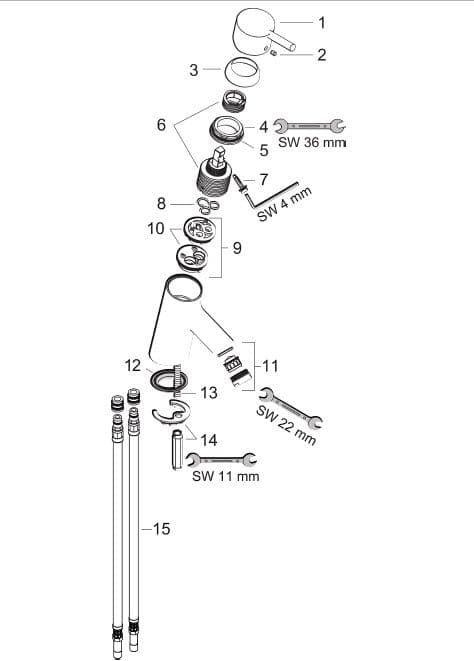 1
2
3
6
4
SW 36 mm
5
7
SW 4 mm
8
10
9
11
12
13
SW 22 mm
14
SW 11 mm
15